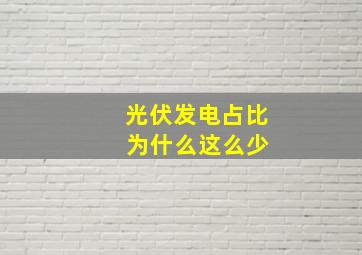 光伏发电占比
为什么这么少